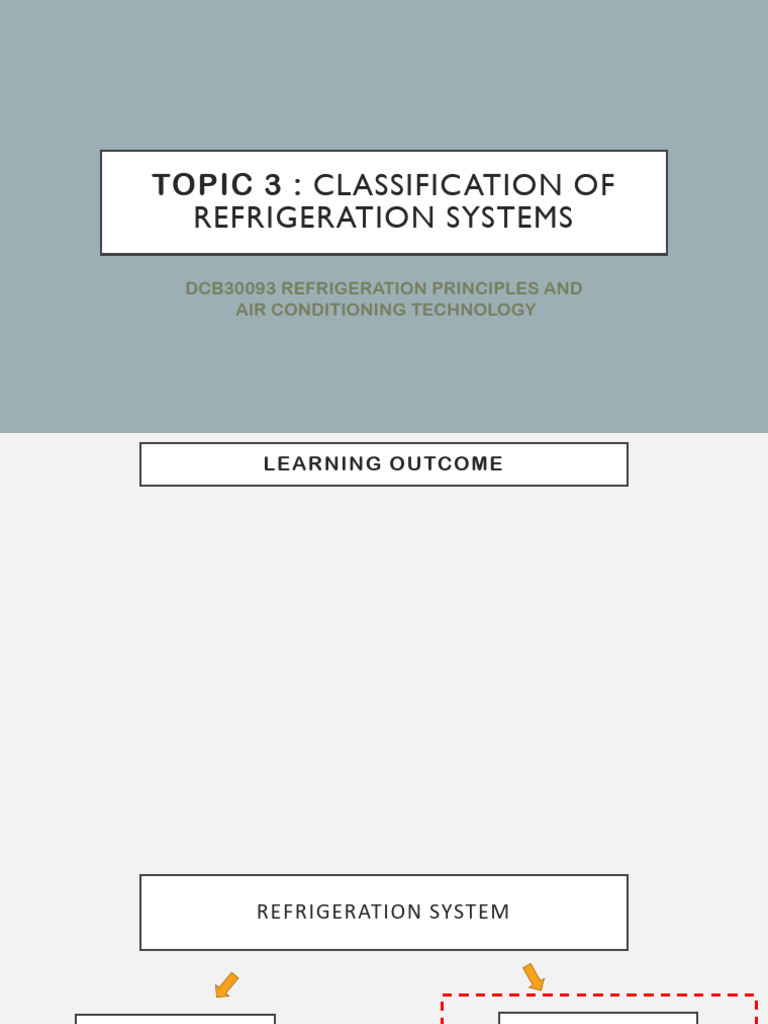 TOPIC 3 : CLASSIFICATION OF REFRIGERATION SYSTEMS

DCB30093 REFRIGERATION PRINCIPLES AND AIR CONDITIONING TECHNOLOGY

LEARNING OUTCOME

REFRIGERATION SYSTEM